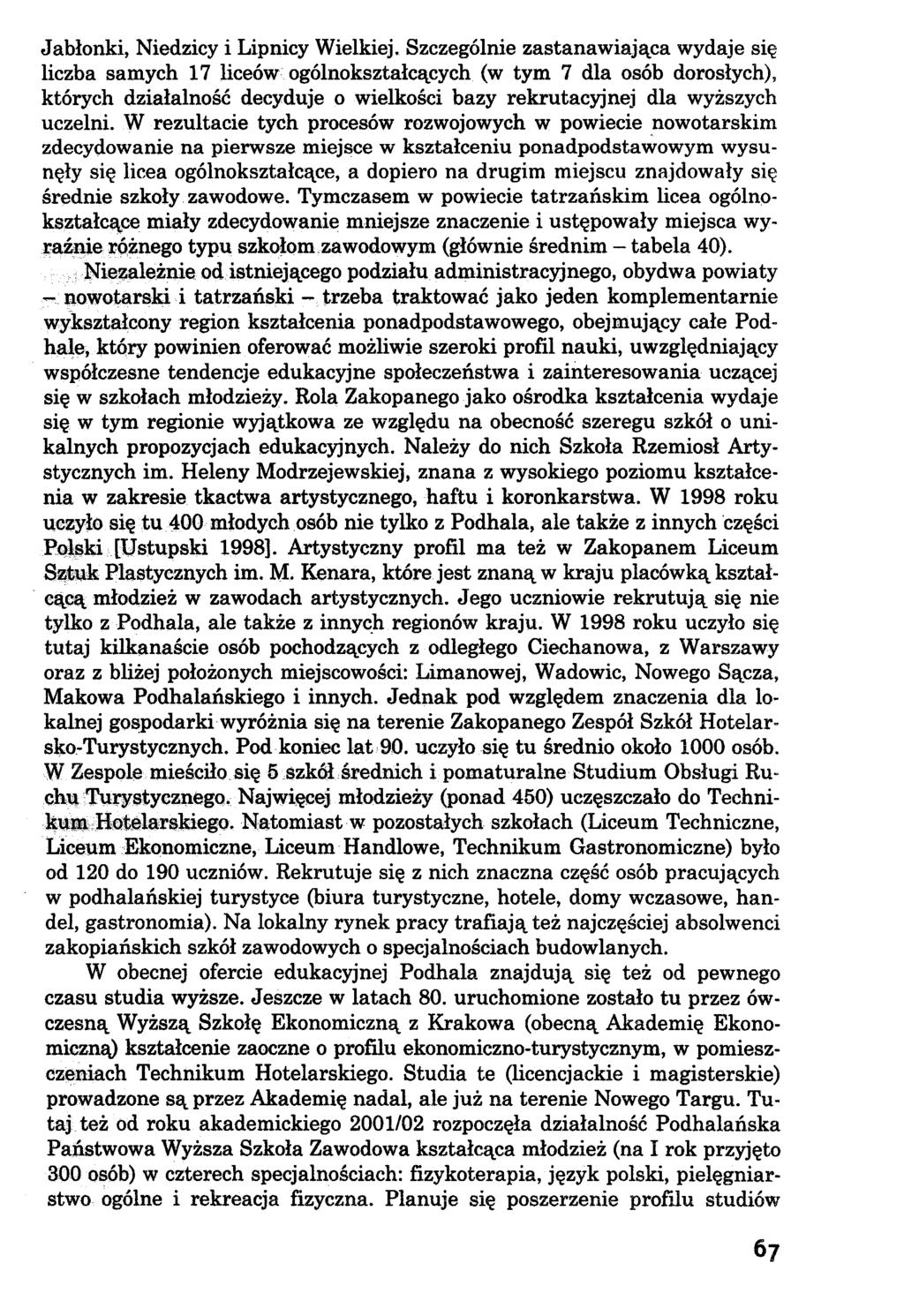 Jabłonki, Niedzicy i Lipnicy Wielkiej. Szczególnie zastanawiająca wydaje się liczba samych 17 liceów ogólnokształcących (w tym 7 dla osób dorosłych), których działalność decyduje o wielkości bazy rekrutacyjnej dla wyższych uczelni. W rezultacie tych procesów rozwojowych w powiecie nowotarskim zdecydowanie na pierwsze miejsce w kształceniu ponadpodstawowym wysunęły się licea ogólnokształcące, a dopiero na drugim miejscu znajdowały się średnie szkoły zawodowe. Tymczasem w powiecie tatrzańskim licea ogólnokształcące miały zdecydowanie mniejsze znaczenie i ustępowały miejsca wyraźnie różnego typu szkołom zawodowym (głównie średnim – tabela 40).

Niezależnie od istniejącego podziału administracyjnego, obydwa powiaty – nowotarski i tatrzański – trzeba traktować jako jeden komplementarnie wykształcony region kształcenia ponadpodstawowego, obejmujący całe Podhale, który powinien oferować możliwie szeroki profil nauki, uwzględniający współczesne tendencje edukacyjne społeczeństwa i zainteresowania uczącej się w szkołach młodzieży. Rola Zakopanego jako ośrodka kształcenia wydaje się w tym regionie wyjątkowa ze względu na obecność szeregu szkół o unikalnych propozycjach edukacyjnych. Należy do nich Szkoła Rzemiosł Artystycznych im. Heleny Modrzejewskiej, znana z wysokiego poziomu kształcenia w zakresie tkactwa artystycznego, haftu i koronkarstwa. W 1998 roku uczyło się tu 400 młodych osób nie tylko z Podhala, ale także z innych części Polski [Ustupski 1998]. Artystyczny profil ma też w Zakopanem Liceum Sztuk Plastycznych im. M. Kenara, które jest znaną w kraju placówką kształcącą młodzież w zawodach artystycznych. Jego uczniowie rekrutują się nie tylko z Podhala, ale także z innych regionów kraju. W 1998 roku uczyło się tutaj kilkanaście osób pochodzących z odległego Ciechanowa, z Warszawy oraz z bliżej położonych miejscowości: Limanowej, Wadowic, Nowego Sącza, Makowa Podhalańskiego i innych. Jednak pod względem znaczenia dla lokalnej gospodarki wyróżnia się na terenie Zakopanego Zespół Szkół Hotelarsko-Turystycznych. Pod koniec lat 90. uczyło się tu średnio około 1000 osób. W Zespole mieściło się 5 szkół średnich i pomaturalne Studium Obsługi Ruchu Turystycznego. Najwięcej młodzieży (ponad 450) uczęszczało do Technikum Hotelarskiego. Natomiast w pozostałych szkołach (Liceum Techniczne, Liceum Ekonomiczne, Liceum Handlowe, Technikum Gastronomiczne) było od 120 do 190 uczniów. Rekrutuje się z nich znaczna część osób pracujących w podhalańskiej turystyce (biura turystyczne, hotele, domy wczasowe, handel, gastronomia). Na lokalny rynek pracy trafiają też najczęściej absolwenci zakopiańskich szkół zawodowych o specjalnościach budowlanych.

W obecnej ofercie edukacyjnej Podhala znajdują się też od pewnego czasu studia wyższe. Jeszcze w latach 80. uruchomione zostało tu przez ówczesną Wyższą Szkołę Ekonomiczną z Krakowa (obecną Akademię Ekonomiczną) kształcenie zaoczne o profilu ekonomiczno-turystycznym, w pomieszczeniach Technikum Hotelarskiego. Studia te (licencjackie i magisterskie) prowadzone są przez Akademię nadal, ale już na terenie Nowego Targu. Tutaj też od roku akademickiego 2001/02 rozpoczęła działalność Podhalańska Państwowa Wyższa Szkoła Zawodowa kształcąca młodzież (na I rok przyjęto 300 osób) w czterech specjalnościach: fizykoterapia, język polski, pielęgniarstwo ogólne i rekreacja fizyczna. Planuje się poszerzenie profilu studiów

67